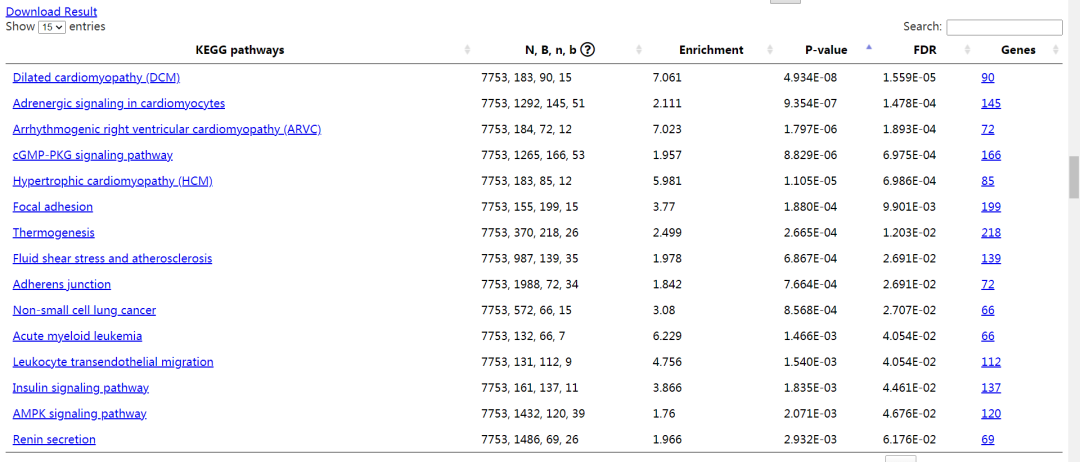 Download Result
Show 15 entries

Search:

| KEGG pathways | N, B, n, b ? | Enrichment | P-value | FDR | Genes |
|---|---|---|---|---|---|
| Dilated cardiomyopathy (DCM) | 7753, 183, 90, 15 | 7.061 | 4.934E-08 | 1.559E-05 | 90 |
| Adrenergic signaling in cardiomyocytes | 7753, 1292, 145, 51 | 2.111 | 9.354E-07 | 1.478E-04 | 145 |
| Arrhythmogenic right ventricular cardiomyopathy (ARVC) | 7753, 184, 72, 12 | 7.023 | 1.797E-06 | 1.893E-04 | 72 |
| cGMP-PKG signaling pathway | 7753, 1265, 166, 53 | 1.957 | 8.829E-06 | 6.975E-04 | 166 |
| Hypertrophic cardiomyopathy (HCM) | 7753, 183, 85, 12 | 5.981 | 1.105E-05 | 6.986E-04 | 85 |
| Focal adhesion | 7753, 155, 199, 15 | 3.77 | 1.880E-04 | 9.901E-03 | 199 |
| Thermogenesis | 7753, 370, 218, 26 | 2.499 | 2.665E-04 | 1.203E-02 | 218 |
| Fluid shear stress and atherosclerosis | 7753, 987, 139, 35 | 1.978 | 6.867E-04 | 2.691E-02 | 139 |
| Adherens junction | 7753, 1988, 72, 34 | 1.842 | 7.664E-04 | 2.691E-02 | 72 |
| Non-small cell lung cancer | 7753, 572, 66, 15 | 3.08 | 8.568E-04 | 2.707E-02 | 66 |
| Acute myeloid leukemia | 7753, 132, 66, 7 | 6.229 | 1.466E-03 | 4.054E-02 | 66 |
| Leukocyte transendothelial migration | 7753, 131, 112, 9 | 4.756 | 1.540E-03 | 4.054E-02 | 112 |
| Insulin signaling pathway | 7753, 161, 137, 11 | 3.866 | 1.835E-03 | 4.461E-02 | 137 |
| AMPK signaling pathway | 7753, 1432, 120, 39 | 1.76 | 2.071E-03 | 4.676E-02 | 120 |
| Renin secretion | 7753, 1486, 69, 26 | 1.966 | 2.932E-03 | 6.176E-02 | 69 |